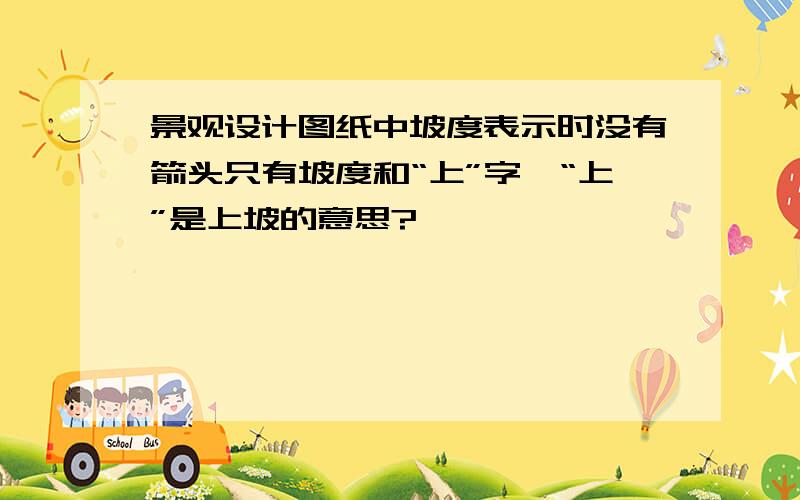 景观设计图纸中坡度表示时没有箭头只有坡度和“上”字,“上”是上坡的意思?

School Bus